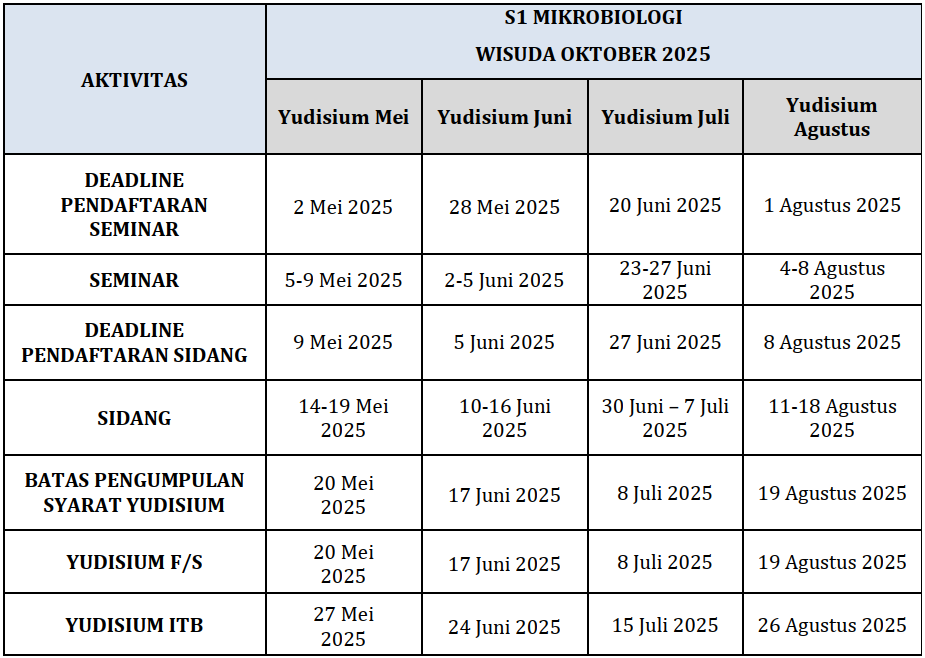 | AKTIVITAS | S1 MIKROBIOLOGI WISUDA OKTOBER 2025 | | | |
|---|---|---|---|---|
| | Yudisium Mei | Yudisium Juni | Yudisium Juli | Yudisium Agustus |
| DEADLINE PENDAFTARAN SEMINAR | 2 Mei 2025 | 28 Mei 2025 | 20 Juni 2025 | 1 Agustus 2025 |
| SEMINAR | 5-9 Mei 2025 | 2-5 Juni 2025 | 23-27 Juni 2025 | 4-8 Agustus 2025 |
| DEADLINE PENDAFTARAN SIDANG | 9 Mei 2025 | 5 Juni 2025 | 27 Juni 2025 | 8 Agustus 2025 |
| SIDANG | 14-19 Mei 2025 | 10-16 Juni 2025 | 30 Juni – 7 Juli 2025 | 11-18 Agustus 2025 |
| BATAS PENGUMPULAN SYARAT YUDISIUM | 20 Mei 2025 | 17 Juni 2025 | 8 Juli 2025 | 19 Agustus 2025 |
| YUDISIUM F/S | 20 Mei 2025 | 17 Juni 2025 | 8 Juli 2025 | 19 Agustus 2025 |
| YUDISIUM ITB | 27 Mei 2025 | 24 Juni 2025 | 15 Juli 2025 | 26 Agustus 2025 |